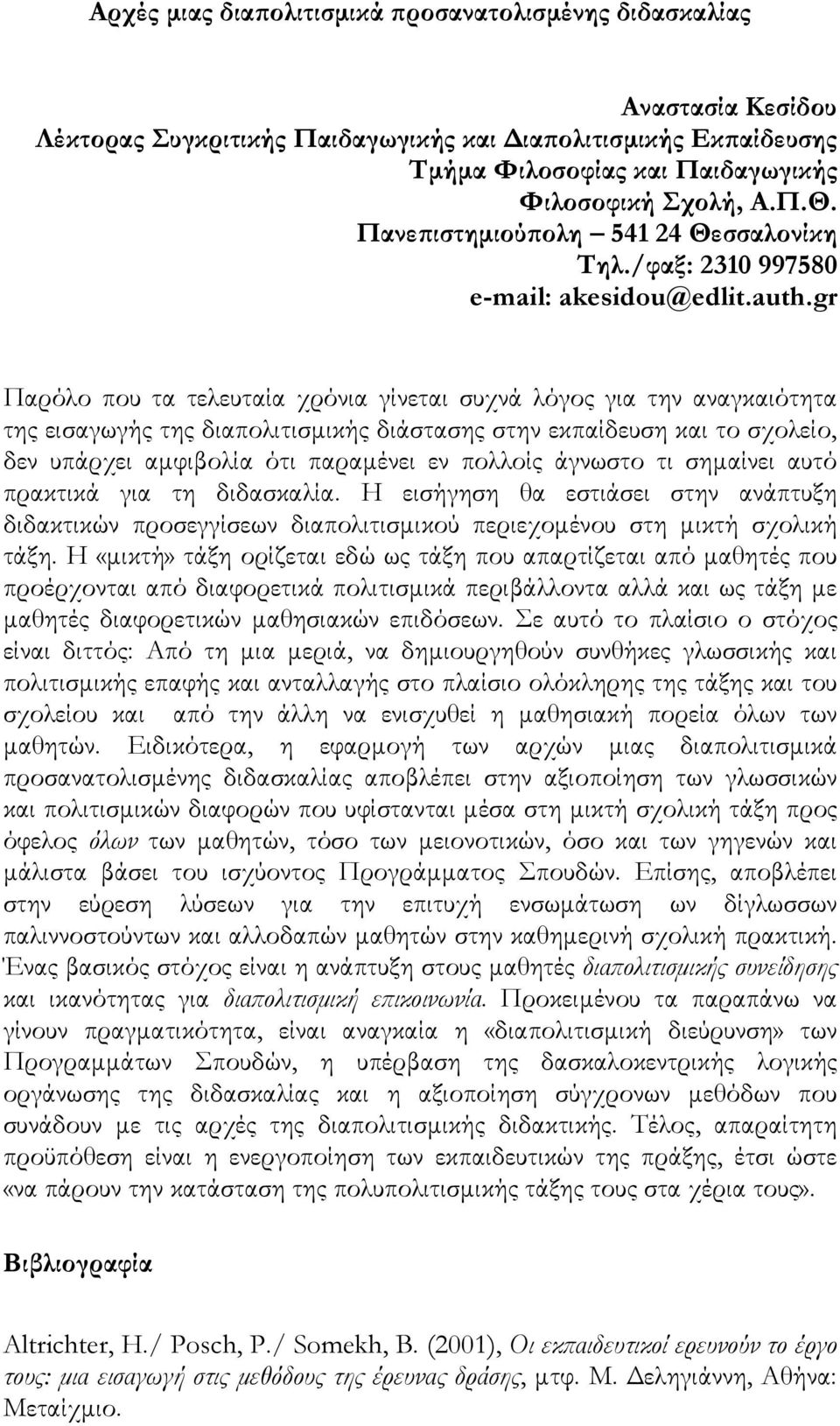 Αρχές μιας διαπολιτισμικά προσανατολισμένης διδασκαλίας

Αναστασία Κεσίδου
Λέκτορας Συγκριτικής Παιδαγωγικής και Διαπολιτισμικής Εκπαίδευσης
Τμήμα Φιλοσοφίας και Παιδαγωγικής
Φιλοσοφική Σχολή, Α.Π.Θ.
Πανεπιστημιούπολη – 541 24 Θεσσαλονίκη
Τηλ./φαξ: 2310 997580
e-mail: akesidou@edlit.auth.gr

Παρόλο που τα τελευταία χρόνια γίνεται συχνά λόγος για την αναγκαιότητα της εισαγωγής της διαπολιτισμικής διάστασης στην εκπαίδευση και το σχολείο, δεν υπάρχει αμφιβολία ότι παραμένει εν πολλοίς άγνωστο τι σημαίνει αυτό πρακτικά για τη διδασκαλία. Η εισήγηση θα εστιάσει στην ανάπτυξη διδακτικών προσεγγίσεων διαπολιτισμικού περιεχομένου στη μικτή σχολική τάξη. Η «μικτή» τάξη ορίζεται εδώ ως τάξη που απαρτίζεται από μαθητές που προέρχονται από διαφορετικά πολιτισμικά περιβάλλοντα αλλά και ως τάξη με μαθητές διαφορετικών μαθησιακών επιδόσεων. Σε αυτό το πλαίσιο ο στόχος είναι διττός: Από τη μια μεριά, να δημιουργηθούν συνθήκες γλωσσικής και πολιτισμικής επαφής και ανταλλαγής στο πλαίσιο ολόκληρης της τάξης και του σχολείου και από την άλλη να ενισχυθεί η μαθησιακή πορεία όλων των μαθητών. Ειδικότερα, η εφαρμογή των αρχών μιας διαπολιτισμικά προσανατολισμένης διδασκαλίας αποβλέπει στην αξιοποίηση των γλωσσικών και πολιτισμικών διαφορών που υφίστανται μέσα στη μικτή σχολική τάξη προς όφελος όλων των μαθητών, τόσο των μειονοτικών, όσο και των γηγενών και μάλιστα βάσει του ισχύοντος Προγράμματος Σπουδών. Επίσης, αποβλέπει στην εύρεση λύσεων για την επιτυχή ενσωμάτωση ων δίγλωσσων παλιννοστούντων και αλλοδαπών μαθητών στην καθημερινή σχολική πρακτική. Ένας βασικός στόχος είναι η ανάπτυξη στους μαθητές διαπολιτισμικής συνείδησης και ικανότητας για διαπολιτισμική επικοινωνία. Προκειμένου τα παραπάνω να γίνουν πραγματικότητα, είναι αναγκαία η «διαπολιτισμική διεύρυνση» των Προγραμμάτων Σπουδών, η υπέρβαση της δασκαλοκεντρικής λογικής οργάνωσης της διδασκαλίας και η αξιοποίηση σύγχρονων μεθόδων που συνάδουν με τις αρχές της διαπολιτισμικής διδακτικής. Τέλος, απαραίτητη προϋπόθεση είναι η ενεργοποίηση των εκπαιδευτικών της πράξης, έτσι ώστε «να πάρουν την κατάσταση της πολυπολιτισμικής τάξης τους στα χέρια τους».

Βιβλιογραφία

Altrichter, H./ Posch, P./ Somekh, B. (2001), Οι εκπαιδευτικοί ερευνούν το έργο τους: μια εισαγωγή στις μεθόδους της έρευνας δράσης, μτφ. Μ. Δεληγιάννη, Αθήνα: Μεταίχμιο.